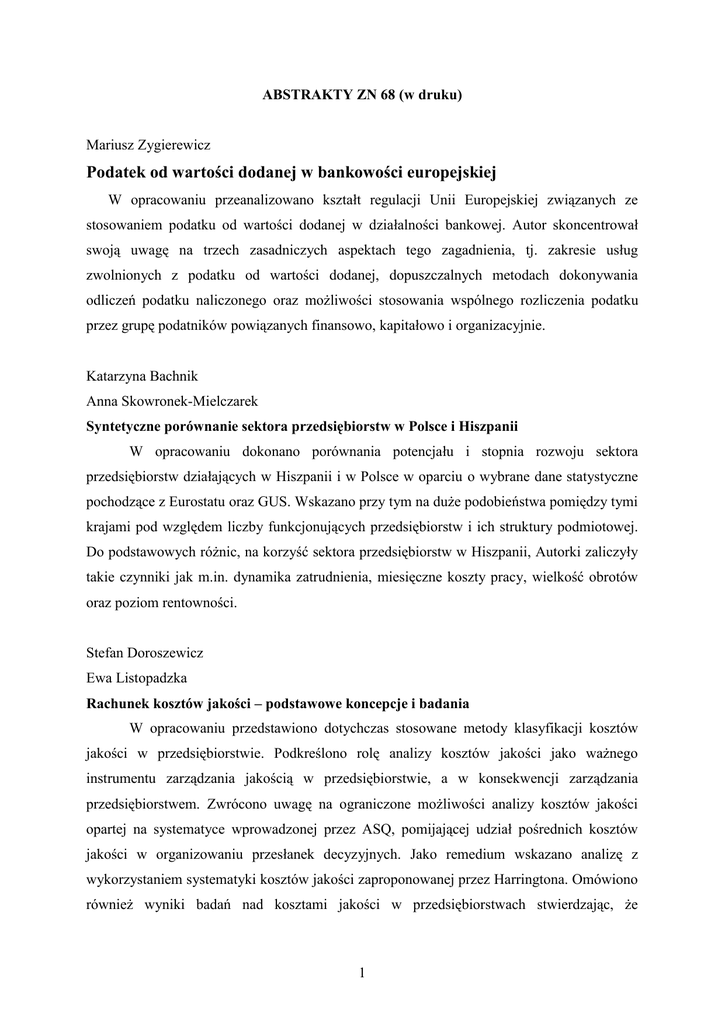 ABSTRAKTY ZN 68 (w druku)

Mariusz Zygierewicz

Podatek od wartości dodanej w bankowości europejskiej

W opracowaniu przeanalizowano kształt regulacji Unii Europejskiej związanych ze stosowaniem podatku od wartości dodanej w działalności bankowej. Autor skoncentrował swoją uwagę na trzech zasadniczych aspektach tego zagadnienia, tj. zakresie usług zwolnionych z podatku od wartości dodanej, dopuszczalnych metodach dokonywania odliczeń podatku naliczonego oraz możliwości stosowania wspólnego rozliczenia podatku przez grupę podatników powiązanych finansowo, kapitałowo i organizacyjnie.

Katarzyna Bachnik

Anna Skowronek-Mielczarek

Syntetyczne porównanie sektora przedsiębiorstw w Polsce i Hiszpanii

W opracowaniu dokonano porównania potencjału i stopnia rozwoju sektora przedsiębiorstw działających w Hiszpanii i w Polsce w oparciu o wybrane dane statystyczne pochodzące z Eurostatu oraz GUS. Wskazano przy tym na duże podobieństwa pomiędzy tymi krajami pod względem liczby funkcjonujących przedsiębiorstw i ich struktury podmiotowej. Do podstawowych różnic, na korzyść sektora przedsiębiorstw w Hiszpanii, Autorki zaliczyły takie czynniki jak m.in. dynamika zatrudnienia, miesięczne koszty pracy, wielkość obrotów oraz poziom rentowności.

Stefan Doroszewicz

Ewa Listopadzka

Rachunek kosztów jakości – podstawowe koncepcje i badania

W opracowaniu przedstawiono dotychczas stosowane metody klasyfikacji kosztów jakości w przedsiębiorstwie. Podkreślono rolę analizy kosztów jakości jako ważnego instrumentu zarządzania jakością w przedsiębiorstwie, a w konsekwencji zarządzania przedsiębiorstwem. Zwrócono uwagę na ograniczone możliwości analizy kosztów jakości opartej na systematyce wprowadzonej przez ASQ, pomijającej udział pośrednich kosztów jakości w organizowaniu przesłanek decyzyjnych. Jako remedium wskazano analizę z wykorzystaniem systematyki kosztów jakości zaproponowanej przez Harringtona. Omówiono również wyniki badań nad kosztami jakości w przedsiębiorstwach stwierdzając, że

1